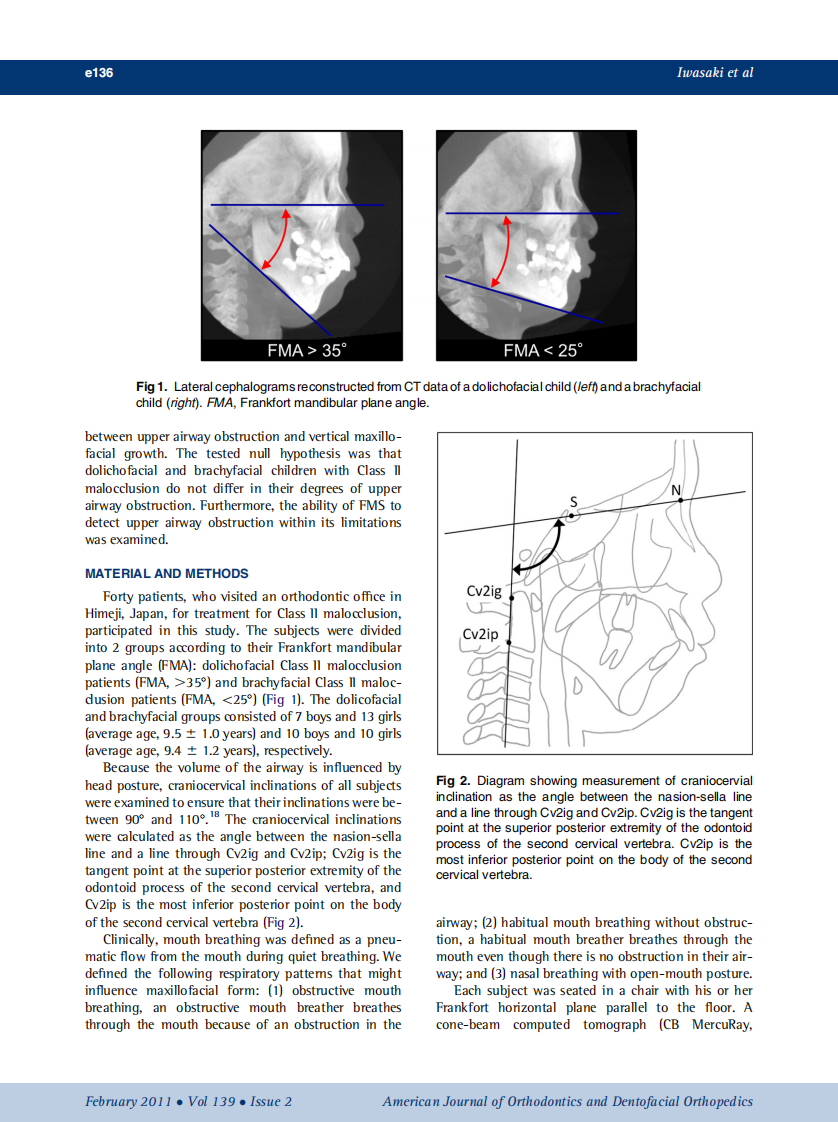 e136

Iwasaki et al

FMA > 35°

FMA < 25°

Fig 1. Lateral cephalograms reconstructed from CT data of a dolichofacial child (left) and a brachyfacial child (right). FMA, Frankfort mandibular plane angle.

between upper airway obstruction and vertical maxillofacial growth. The tested null hypothesis was that dolichofacial and brachyfacial children with Class II malocclusion do not differ in their degrees of upper airway obstruction. Furthermore, the ability of FMS to detect upper airway obstruction within its limitations was examined.

MATERIAL AND METHODS

Forty patients, who visited an orthodontic office in Himeji, Japan, for treatment for Class II malocclusion, participated in this study. The subjects were divided into 2 groups according to their Frankfort mandibular plane angle (FMA): dolichofacial Class II malocclusion patients (FMA, >35°) and brachyfacial Class II malocclusion patients (FMA, <25°) (Fig 1). The dolicofacial and brachyfacial groups consisted of 7 boys and 13 girls (average age, 9.5 ± 1.0 years) and 10 boys and 10 girls (average age, 9.4 ± 1.2 years), respectively.

Because the volume of the airway is influenced by head posture, craniocervical inclinations of all subjects were examined to ensure that their inclinations were between 90° and 110°.$^{18}$ The craniocervical inclinations were calculated as the angle between the nasion-sella line and a line through Cv2ig and Cv2ip; Cv2ig is the tangent point at the superior posterior extremity of the odontoid process of the second cervical vertebra, and Cv2ip is the most inferior posterior point on the body of the second cervical vertebra (Fig 2).

Clinically, mouth breathing was defined as a pneumatic flow from the mouth during quiet breathing. We defined the following respiratory patterns that might influence maxillofacial form: (1) obstructive mouth breathing, an obstructive mouth breather breathes through the mouth because of an obstruction in the

S

N

Cv2ig

Cv2ip

Fig 2. Diagram showing measurement of craniocervial inclination as the angle between the nasion-sella line and a line through Cv2ig and Cv2ip. Cv2ig is the tangent point at the superior posterior extremity of the odontoid process of the second cervical vertebra. Cv2ip is the most inferior posterior point on the body of the second cervical vertebra.

airway; (2) habitual mouth breathing without obstruction, a habitual mouth breather breathes through the mouth even though there is no obstruction in their airway; and (3) nasal breathing with open-mouth posture.

Each subject was seated in a chair with his or her Frankfort horizontal plane parallel to the floor. A cone-beam computed tomograph (CB MercuRay,

February 2011 • Vol 139 • Issue 2

American Journal of Orthodontics and Dentofacial Orthopedics